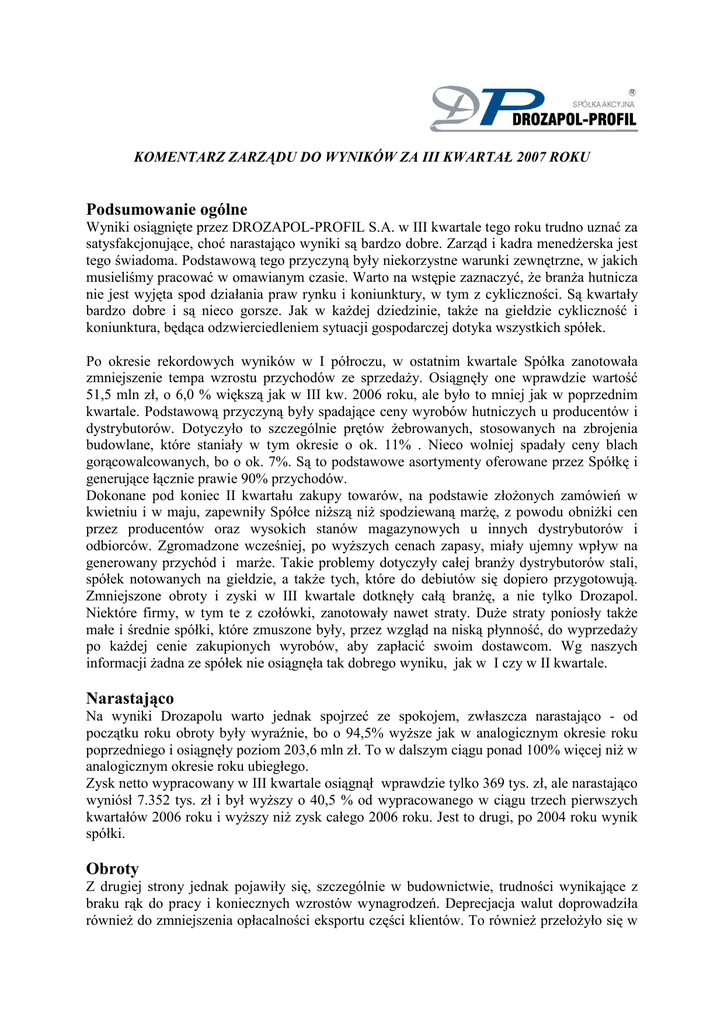 ®
SPÓŁKA AKCYJNA
DROZAPOL-PROFIL

KOMENTARZ ZARZĄDU DO WYNIKÓW ZA III KWARTAŁ 2007 ROKU

Podsumowanie ogólne
Wyniki osiągnięte przez DROZAPOL-PROFIL S.A. w III kwartale tego roku trudno uznać za satysfakcjonujące, choć narastająco wyniki są bardzo dobre. Zarząd i kadra menedżerska jest tego świadoma. Podstawową tego przyczyną były niekorzystne warunki zewnętrzne, w jakich musieliśmy pracować w omawianym czasie. Warto na wstępie zaznaczyć, że branża hutnicza nie jest wyjęta spod działania praw rynku i koniunktury, w tym z cykliczności. Są kwartały bardzo dobre i są nieco gorsze. Jak w każdej dziedzinie, także na giełdzie cykliczność i koniunktura, będąca odzwierciedleniem sytuacji gospodarczej dotyka wszystkich spółek.

Po okresie rekordowych wyników w I półroczu, w ostatnim kwartale Spółka zanotowała zmniejszenie tempa wzrostu przychodów ze sprzedaży. Osiągnęły one wprawdzie wartość 51,5 mln zł, o 6,0 % większą jak w III kw. 2006 roku, ale było to mniej jak w poprzednim kwartale. Podstawową przyczyną były spadające ceny wyrobów hutniczych u producentów i dystrybutorów. Dotyczyło to szczególnie prętów żebrowanych, stosowanych na zbrojenia budowlane, które staniały w tym okresie o ok. 11% . Nieco wolniej spadały ceny blach gorącowalcowanych, bo o ok. 7%. Są to podstawowe asortymenty oferowane przez Spółkę i generujące łącznie prawie 90% przychodów.
Dokonane pod koniec II kwartału zakupy towarów, na podstawie złożonych zamówień w kwietniu i w maju, zapewniły Spółce niższą niż spodziewaną marżę, z powodu obniżki cen przez producentów oraz wysokich stanów magazynowych u innych dystrybutorów i odbiorców. Zgromadzone wcześniej, po wyższych cenach zapasy, miały ujemny wpływ na generowany przychód i marże. Takie problemy dotyczyły całej branży dystrybutorów stali, spółek notowanych na giełdzie, a także tych, które do debiutów się dopiero przygotowują. Zmniejszone obroty i zyski w III kwartale dotknęły całą branżę, a nie tylko Drozapol. Niektóre firmy, w tym te z czołówki, zanotowały nawet straty. Duże straty poniosły także małe i średnie spółki, które zmuszone były, przez wzgląd na niską płynność, do wyprzedaży po każdej cenie zakupionych wyrobów, aby zapłacić swoim dostawcom. Wg naszych informacji żadna ze spółek nie osiągnęła tak dobrego wyniku, jak w I czy w II kwartale.

Narastająco
Na wyniki Drozapolu warto jednak spojrzeć ze spokojem, zwłaszcza narastająco - od początku roku obroty były wyraźnie, bo o 94,5% wyższe jak w analogicznym okresie roku poprzedniego i osiągnęły poziom 203,6 mln zł. To w dalszym ciągu ponad 100% więcej niż w analogicznym okresie roku ubiegłego.
Zysk netto wypracowany w III kwartale osiągnął wprawdzie tylko 369 tys. zł, ale narastająco wyniósł 7.352 tys. zł i był wyższy o 40,5 % od wypracowanego w ciągu trzech pierwszych kwartałów 2006 roku i wyższy niż zysk całego 2006 roku. Jest to drugi, po 2004 roku wynik spółki.

Obroty
Z drugiej strony jednak pojawiły się, szczególnie w budownictwie, trudności wynikające z braku rąk do pracy i koniecznych wzrostów wynagrodzeń. Deprecjacja walut doprowadziła również do zmniejszenia opłacalności eksportu części klientów. To również przełożyło się w